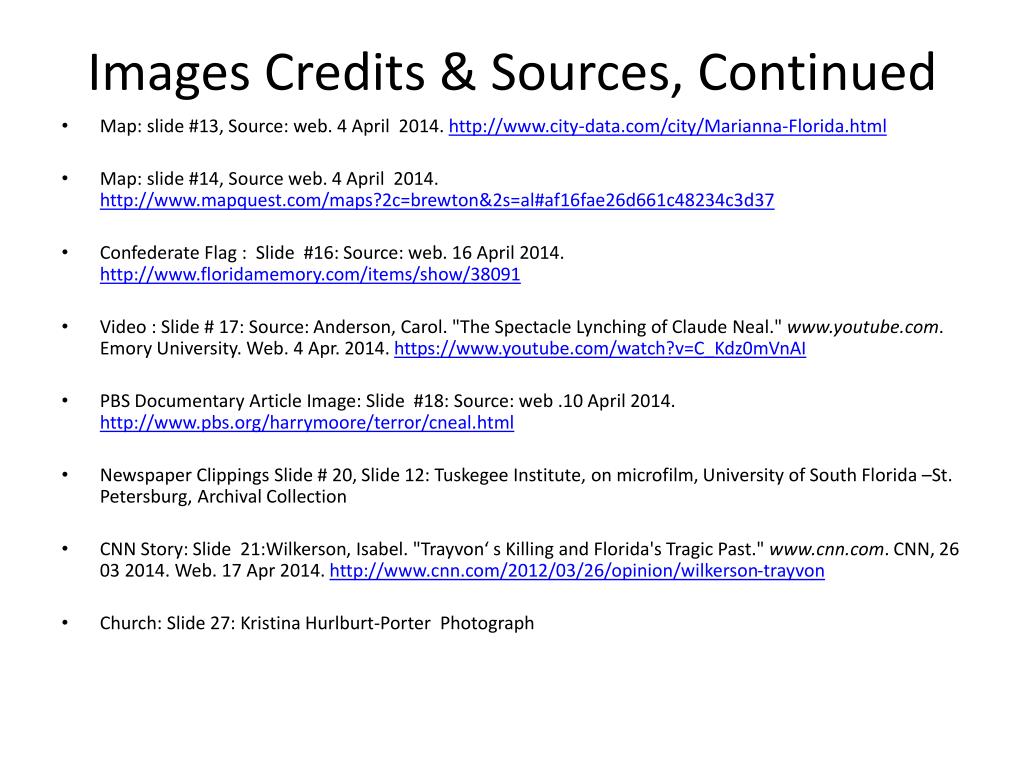 Images Credits & Sources, Continued

• Map: slide #13, Source: web. 4 April 2014. http://www.city-data.com/city/Marianna-Florida.html

• Map: slide #14, Source web. 4 April 2014. http://www.mapquest.com/maps?2c=brewton&2s=al#af16fae26d661c48234c3d37

• Confederate Flag : Slide #16: Source: web. 16 April 2014. http://www.floridamemory.com/items/show/38091

• Video : Slide # 17: Source: Anderson, Carol. "The Spectacle Lynching of Claude Neal." www.youtube.com. Emory University. Web. 4 Apr. 2014. https://www.youtube.com/watch?v=C_Kdz0mVnAI

• PBS Documentary Article Image: Slide #18: Source: web .10 April 2014. http://www.pbs.org/harrymoore/terror/cneal.html

• Newspaper Clippings Slide # 20, Slide 12: Tuskegee Institute, on microfilm, University of South Florida –St. Petersburg, Archival Collection

• CNN Story: Slide 21:Wilkerson, Isabel. "Trayvon' s Killing and Florida's Tragic Past." www.cnn.com. CNN, 26 03 2014. Web. 17 Apr 2014. http://www.cnn.com/2012/03/26/opinion/wilkerson-trayvon

• Church: Slide 27: Kristina Hurlburt-Porter Photograph